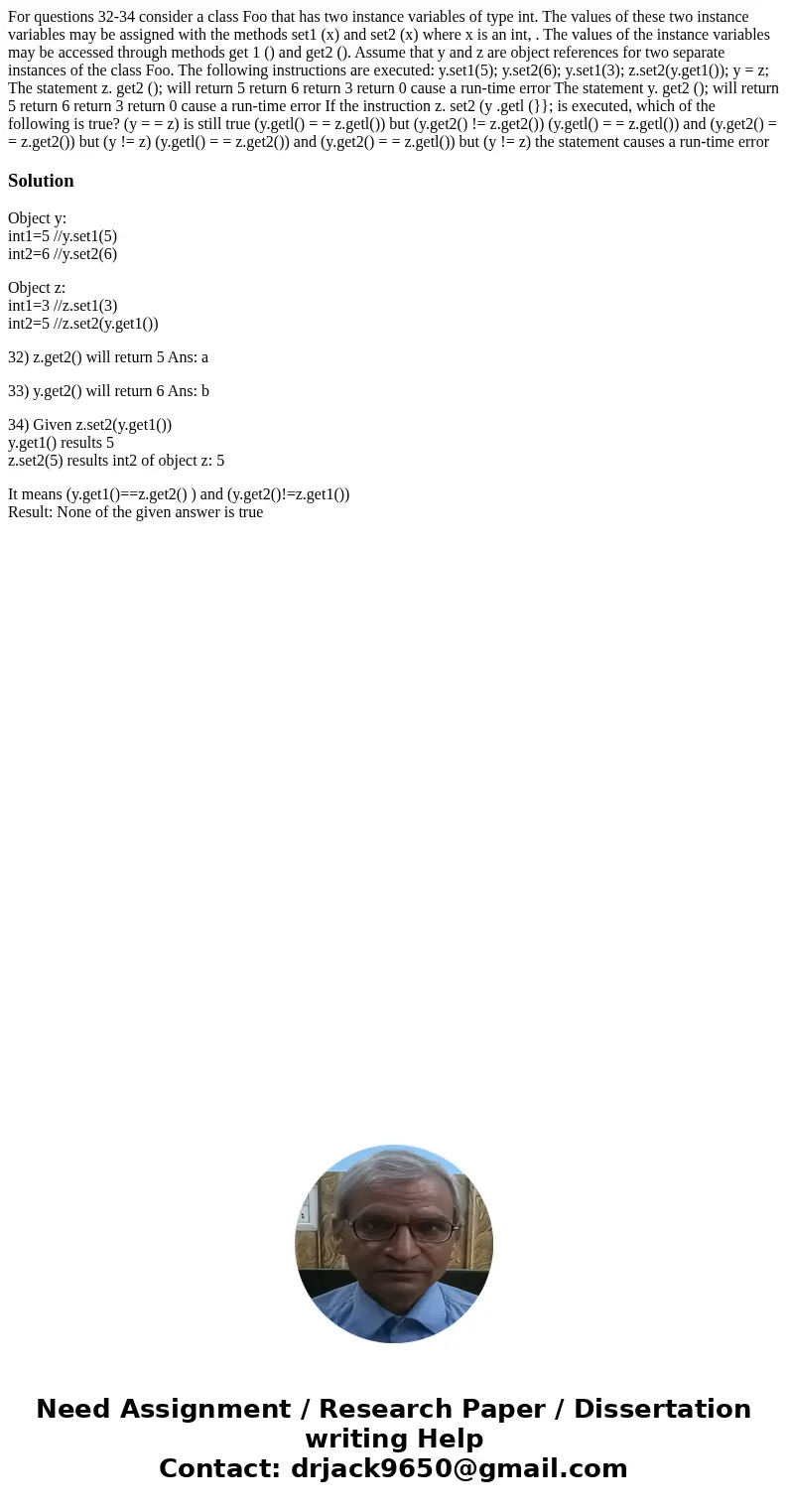 For questions 32-34 consider a class Foo that has two instance variables of type int. The values of these two instance variables may be assigned with the methods set1 (x) and set2 (x) where x is an int, . The values of the instance variables may be accessed through methods get 1 () and get2 (). Assume that y and z are object references for two separate instances of the class Foo. The following instructions are executed: y.set1(5); y.set2(6); y.set1(3); z.set2(y.get1()); y = z; The statement z. get2 (); will return 5 return 6 return 3 return 0 cause a run-time error The statement y. get2 (); will return 5 return 6 return 3 return 0 cause a run-time error If the instruction z. set2 (y .getl (}}; is executed, which of the following is true? (y = = z) is still true (y.getl() = = z.getl()) but (y.get2() != z.get2()) (y.getl() = = z.getl()) and (y.get2() = = z.get2()) but (y != z) (y.getl() = = z.get2()) and (y.get2() = = z.getl()) but (y != z) the statement causes a run-time error

Solution

Object y:
int1=5 //y.set1(5)
int2=6 //y.set2(6)

Object z:
int1=3 //z.set1(3)
int2=5 //z.set2(y.get1())

32) z.get2() will return 5 Ans: a

33) y.get2() will return 6 Ans: b

34) Given z.set2(y.get1())
y.get1() results 5
z.set2(5) results int2 of object z: 5

It means (y.get1()==z.get2() ) and (y.get2()!=z.get1())
Result: None of the given answer is true

Need Assignment / Research Paper / Dissertation writing Help
Contact: drjack9650@gmail.com